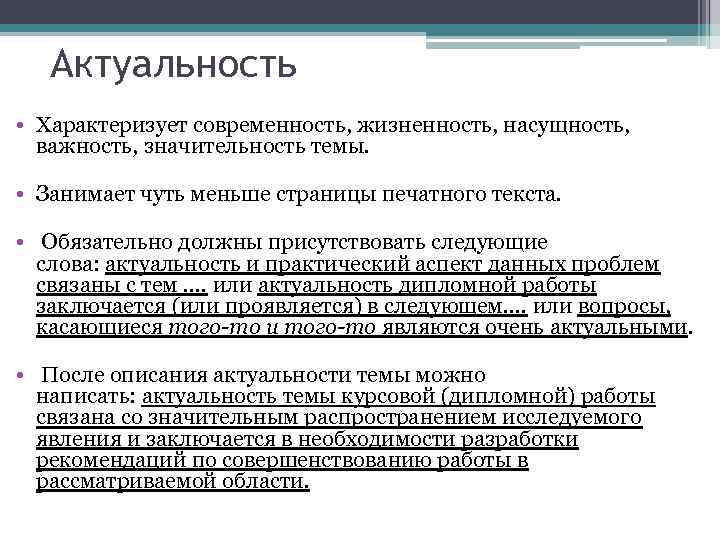 Актуальность

• Характеризует современность, жизненность, насущность, важность, значительность темы.

• Занимает чуть меньше страницы печатного текста.

• Обязательно должны присутствовать следующие слова: актуальность и практический аспект данных проблем связаны с тем .... или актуальность дипломной работы заключается (или проявляется) в следующем.... или вопросы, касающиеся того-то и того-то являются очень актуальными.

• После описания актуальности темы можно написать: актуальность темы курсовой (дипломной) работы связана со значительным распространением исследуемого явления и заключается в необходимости разработки рекомендаций по совершенствованию работы в рассматриваемой области.